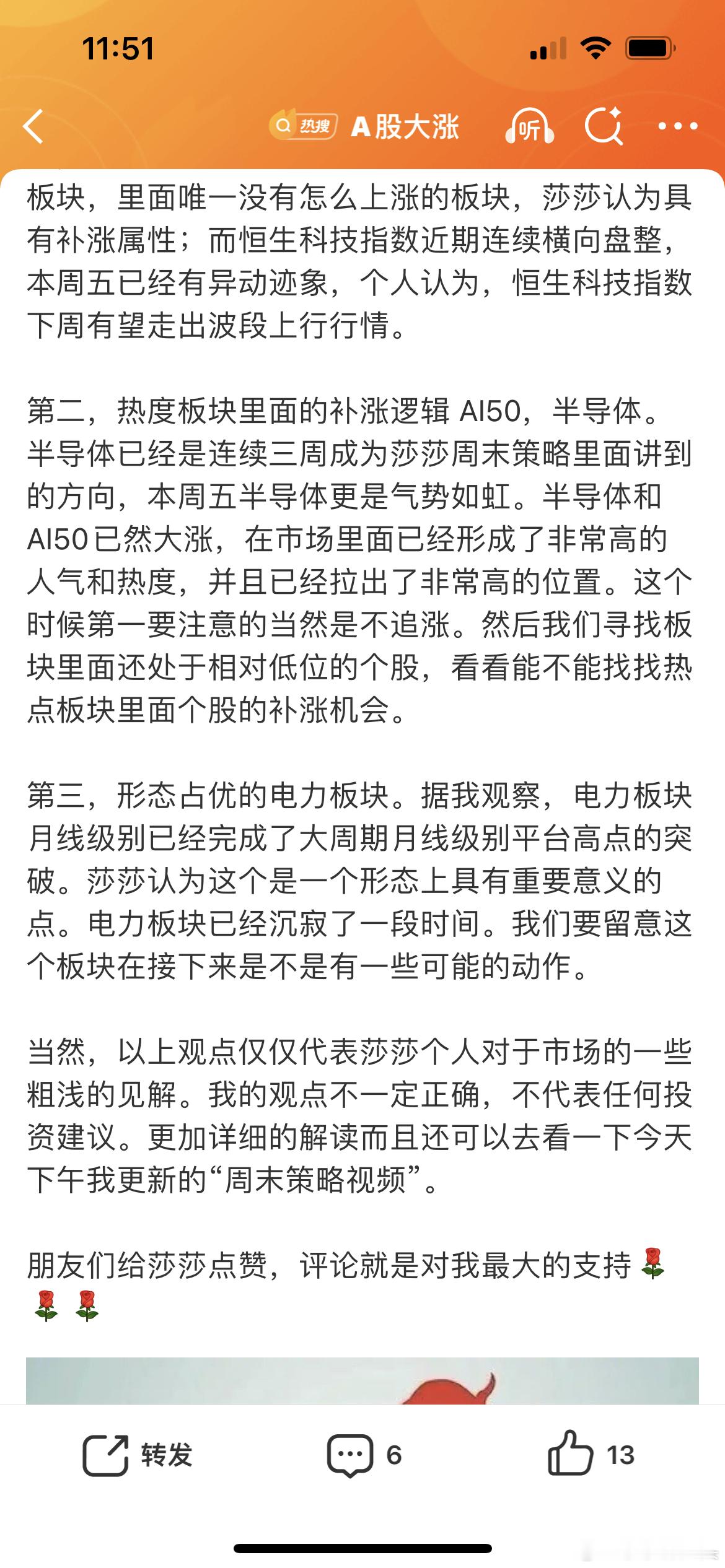 11:51

热搜 A股大涨 听

板块，里面唯一没有怎么上涨的板块，莎莎认为具有补涨属性；而恒生科技指数近期连续横向盘整，本周五已经有异动迹象，个人认为，恒生科技指数下周有望走出波段上行行情。

第二，热度板块里面的补涨逻辑 AI50，半导体。半导体已经是连续三周成为莎莎周末策略里面讲到的方向，本周五半导体更是气势如虹。半导体和AI50已然大涨，在市场里面已经形成了非常高的人气和热度，并且已经拉出了非常高的位置。这个时候第一要注意的当然是不追涨。然后我们寻找板块里面还处于相对低位的个股，看看能不能找找热点板块里面个股的补涨机会。

第三，形态占优的电力板块。据我观察，电力板块月线级别已经完成了大周期月线级别平台高点的突破。莎莎认为这个是一个形态上具有重要意义的点。电力板块已经沉寂了一段时间。我们要留意这个板块在接下来是不是有一些可能的动作。

当然，以上观点仅仅代表莎莎个人对于市场的一些粗浅的见解。我的观点不一定正确，不代表任何投资建议。更加详细的解读而且还可以去看一下今天下午我更新的“周末策略视频”。

朋友们给莎莎点赞，评论就是对我最大的支持🌹🌹🌹

转发 6 13